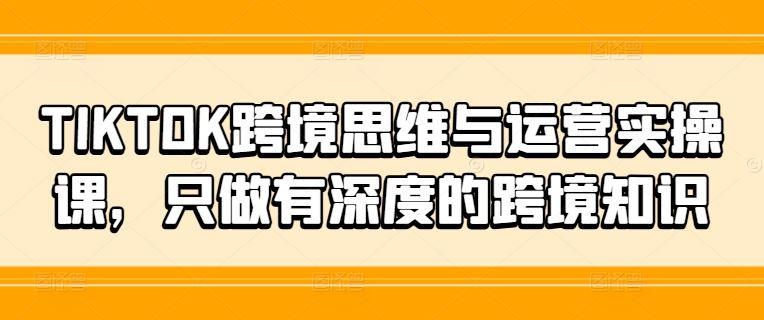 TIKTOK跨境思维与运营实操课，只做有深度的跨境知识